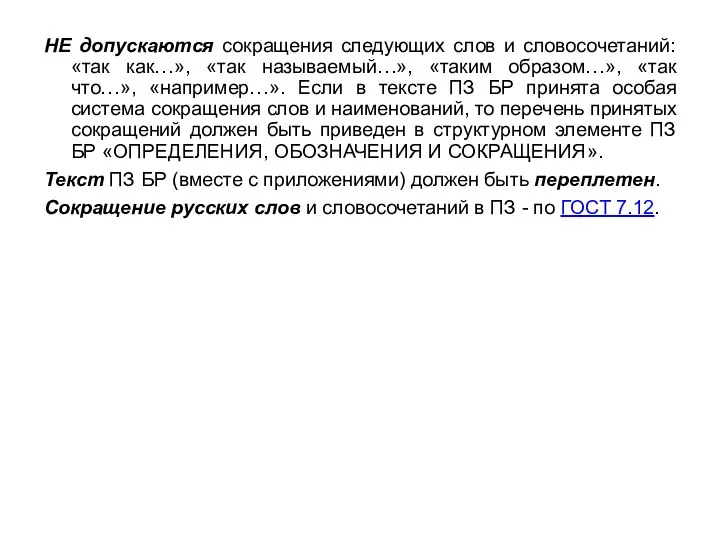 НЕ допускаются сокращения следующих слов и словосочетаний: «так как…», «так называемый…», «таким образом…», «так что…», «например…». Если в тексте ПЗ БР принята особая система сокращения слов и наименований, то перечень принятых сокращений должен быть приведен в структурном элементе ПЗ БР «ОПРЕДЕЛЕНИЯ, ОБОЗНАЧЕНИЯ И СОКРАЩЕНИЯ».

Текст ПЗ БР (вместе с приложениями) должен быть переплетен.

Сокращение русских слов и словосочетаний в ПЗ - по ГОСТ 7.12.